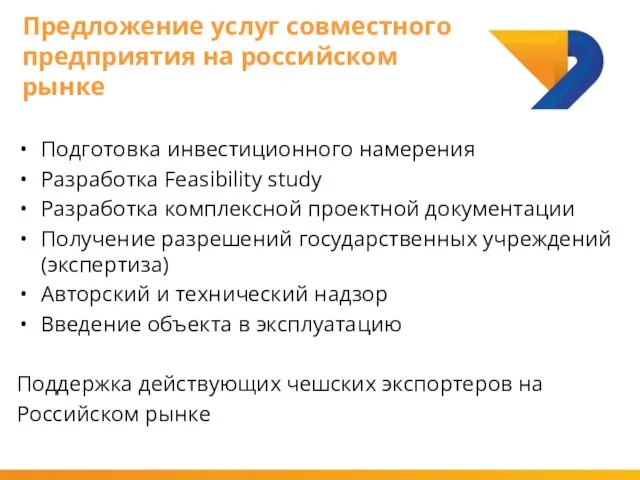 Предложение услуг совместного предприятия на российском рынке

• Подготовка инвестиционного намерения
• Разработка Feasibility study
• Разработка комплексной проектной документации
• Получение разрешений государственных учреждений (экспертиза)
• Авторский и технический надзор
• Введение объекта в эксплуатацию

Поддержка действующих чешских экспортеров на Российском рынке